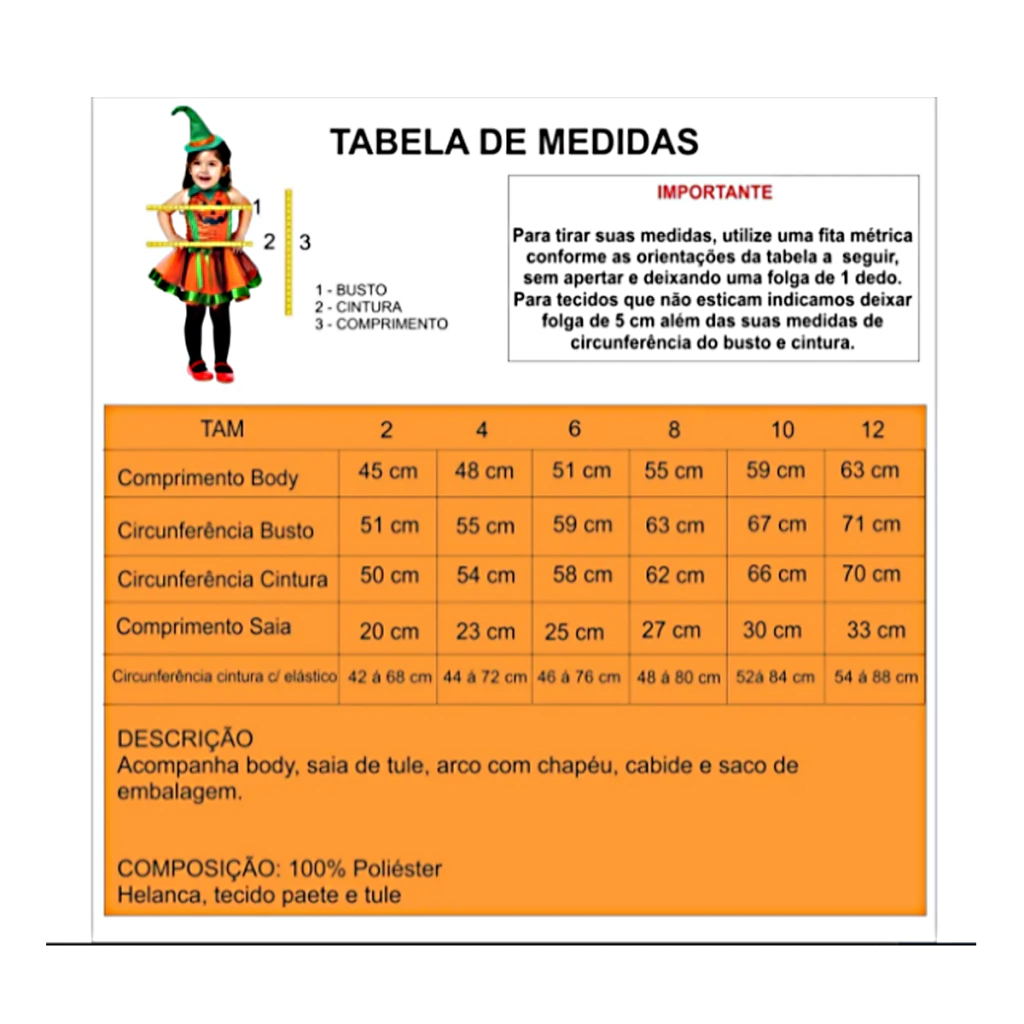 TABELA DE MEDIDAS

1
2
3

1 - BUSTO
2 - CINTURA
3 - COMPRIMENTO

IMPORTANTE

Para tirar suas medidas, utilize uma fita métrica conforme as orientações da tabela a seguir, sem apertar e deixando uma folga de 1 dedo. Para tecidos que não esticam indicamos deixar folga de 5 cm além das suas medidas de circunferência do busto e cintura.

| TAM | 2 | 4 | 6 | 8 | 10 | 12 |
|---|---|---|---|---|---|---|
| Comprimento Body | 45 cm | 48 cm | 51 cm | 55 cm | 59 cm | 63 cm |
| Circunferência Busto | 51 cm | 55 cm | 59 cm | 63 cm | 67 cm | 71 cm |
| Circunferência Cintura | 50 cm | 54 cm | 58 cm | 62 cm | 66 cm | 70 cm |
| Comprimento Saia | 20 cm | 23 cm | 25 cm | 27 cm | 30 cm | 33 cm |
| Circunferência cintura c/ elástico | 42 á 68 cm | 44 á 72 cm | 46 á 76 cm | 48 á 80 cm | 52á 84 cm | 54 á 88 cm |

DESCRIÇÃO
Acompanha body, saia de tule, arco com chapéu, cabide e saco de embalagem.

COMPOSIÇÃO: 100% Poliéster
Helanca, tecido paete e tule